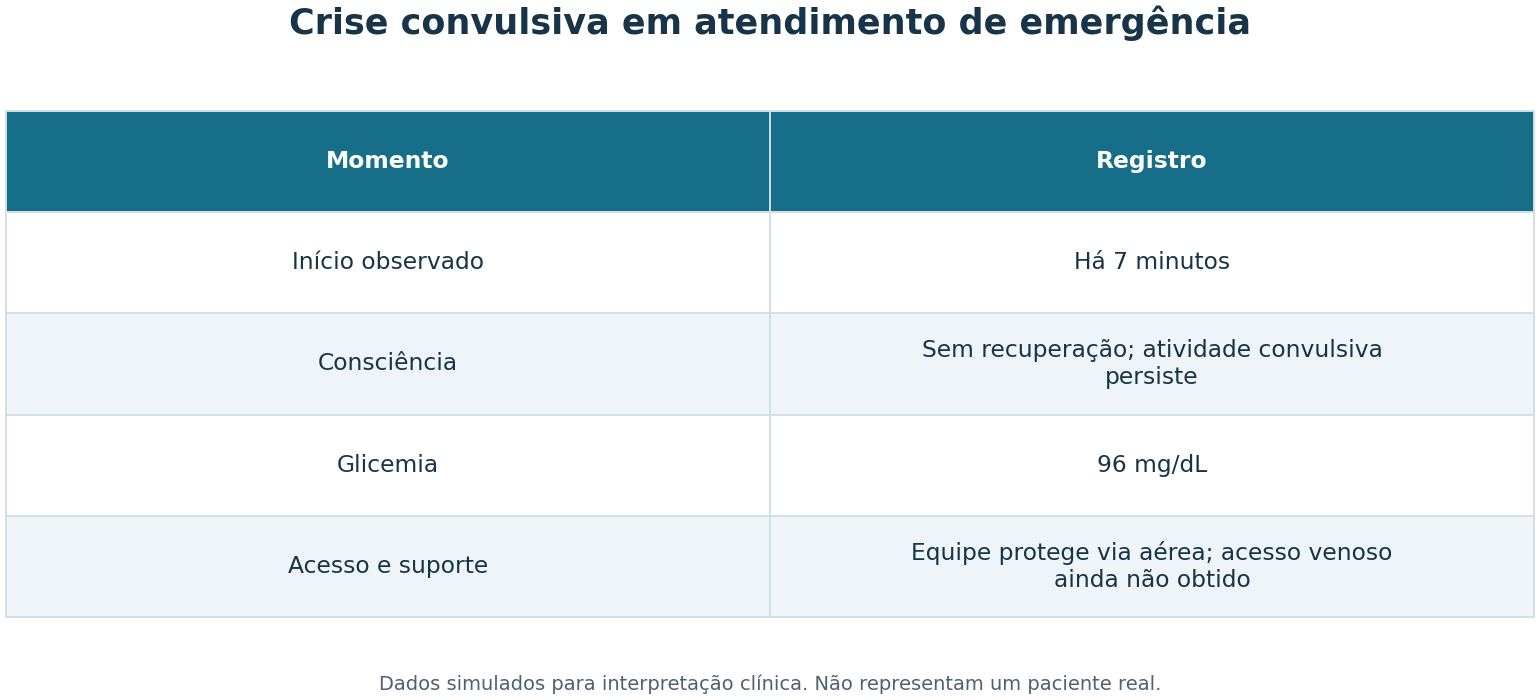 Crise convulsiva em atendimento de emergência

| Momento | Registro |
|---|---|
| Início observado | Há 7 minutos |
| Consciência | Sem recuperação; atividade convulsiva persiste |
| Glicemia | 96 mg/dL |
| Acesso e suporte | Equipe protege via aérea; acesso venoso ainda não obtido |

Dados simulados para interpretação clínica. Não representam um paciente real.